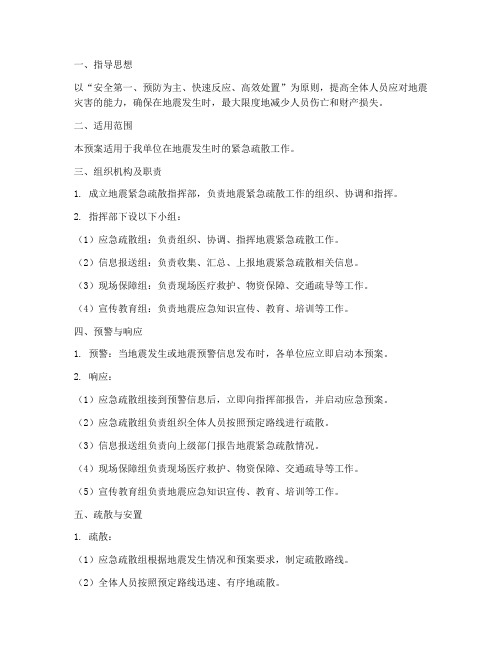 一、指导思想

以“安全第一、预防为主、快速反应、高效处置”为原则，提高全体人员应对地震灾害的能力，确保在地震发生时，最大限度地减少人员伤亡和财产损失。

二、适用范围

本预案适用于我单位在地震发生时的紧急疏散工作。

三、组织机构及职责

1. 成立地震紧急疏散指挥部，负责地震紧急疏散工作的组织、协调和指挥。

2. 指挥部下设以下小组：

（1）应急疏散组：负责组织、协调、指挥地震紧急疏散工作。

（2）信息报送组：负责收集、汇总、上报地震紧急疏散相关信息。

（3）现场保障组：负责现场医疗救护、物资保障、交通疏导等工作。

（4）宣传教育组：负责地震应急知识宣传、教育、培训等工作。

四、预警与响应

1. 预警：当地震发生或地震预警信息发布时，各单位应立即启动本预案。

2. 响应：

（1）应急疏散组接到预警信息后，立即向指挥部报告，并启动应急预案。

（2）应急疏散组负责组织全体人员按照预定路线进行疏散。

（3）信息报送组负责向上级部门报告地震紧急疏散情况。

（4）现场保障组负责现场医疗救护、物资保障、交通疏导等工作。

（5）宣传教育组负责地震应急知识宣传、教育、培训等工作。

五、疏散与安置

1. 疏散：

（1）应急疏散组根据地震发生情况和预案要求，制定疏散路线。

（2）全体人员按照预定路线迅速、有序地疏散。